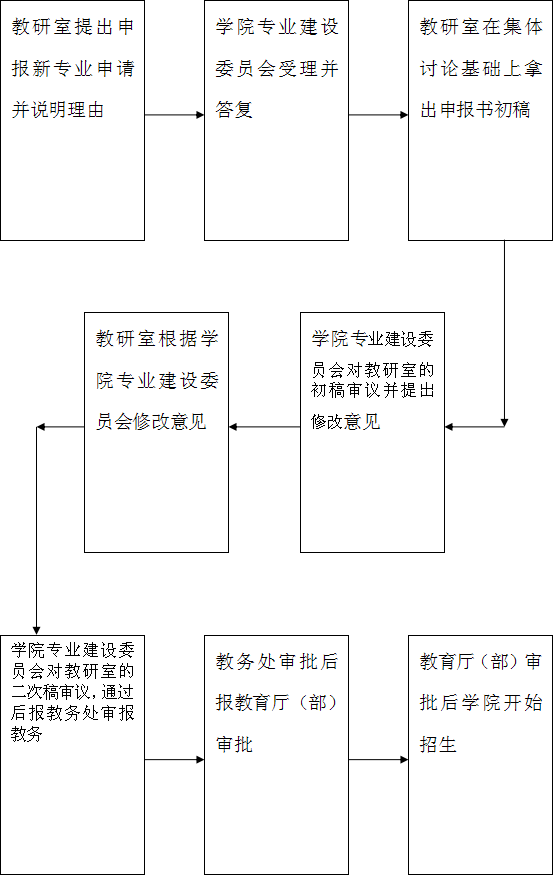 教研室提出申报新专业申请并说明理由

学院专业建设委员会受理并答复

教研室在集体讨论基础上拿出申报书初稿

学院专业建设委员会对教研室的初稿审议并提出修改意见

教研室根据学院专业建设委员会修改意见

学院专业建设委员会对教研室的二次稿审议，通过后报教务处审报教务

教务处审批后报教育厅（部）审批

教育厅（部）审批后学院开始招生